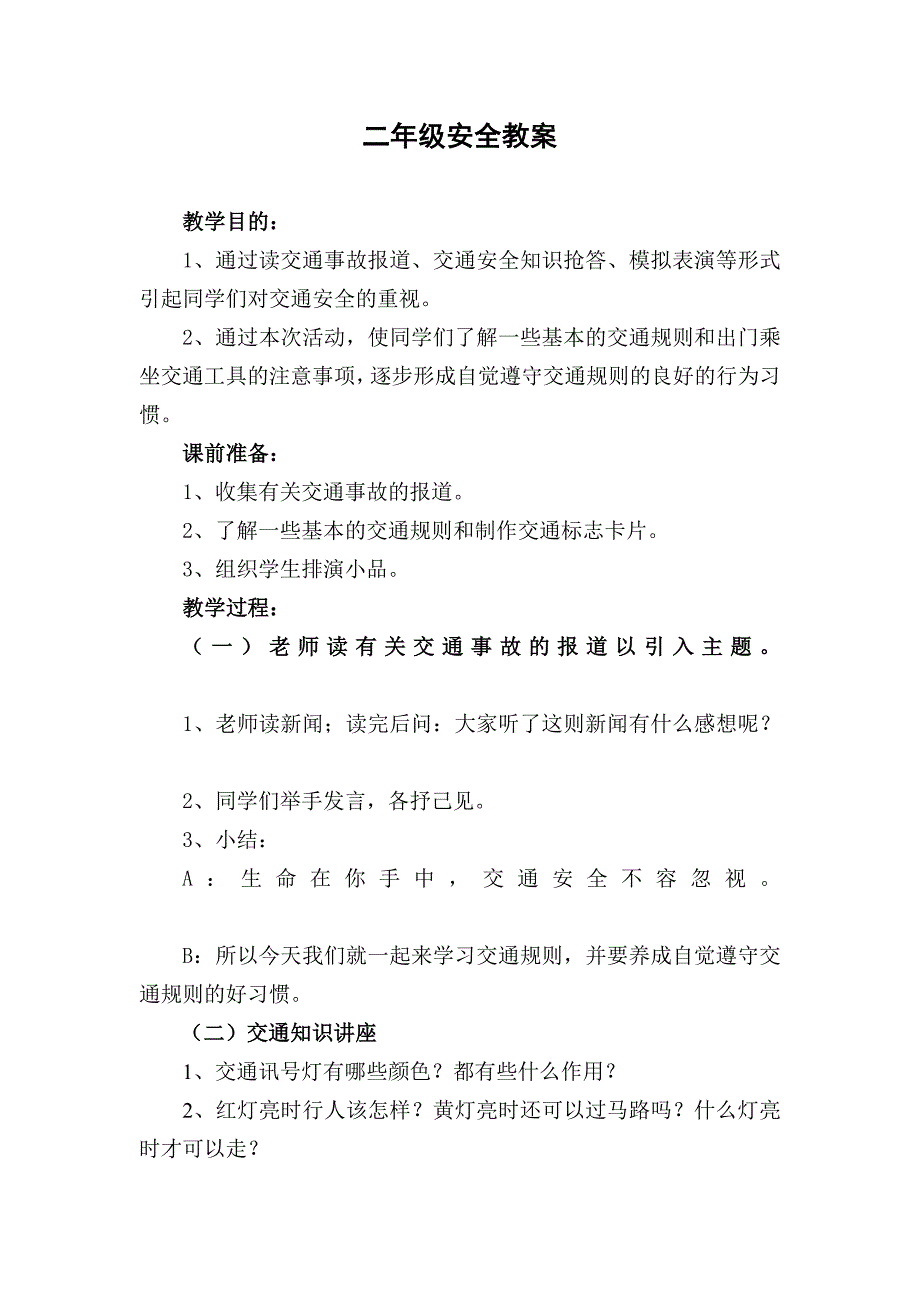 二年级安全教案

教学目的：

1、通过读交通事故报道、交通安全知识抢答、模拟表演等形式引起同学们对交通安全的重视。

2、通过本次活动，使同学们了解一些基本的交通规则和出门乘坐交通工具的注意事项，逐步形成自觉遵守交通规则的良好的行为习惯。

课前准备：

1、收集有关交通事故的报道。

2、了解一些基本的交通规则和制作交通标志卡片。

3、组织学生排演小品。

教学过程：

（一）老师读有关交通事故的报道以引入主题。

1、老师读新闻；读完后问：大家听了这则新闻有什么感想呢？

2、同学们举手发言，各抒己见。

3、小结：

A：生命在你手中，交通安全不容忽视。

B：所以今天我们就一起来学习交通规则，并要养成自觉遵守交通规则的好习惯。

（二）交通知识讲座

1、交通讯号灯有哪些颜色？都有些什么作用？

2、红灯亮时行人该怎样？黄灯亮时还可以过马路吗？什么灯亮时才可以走？